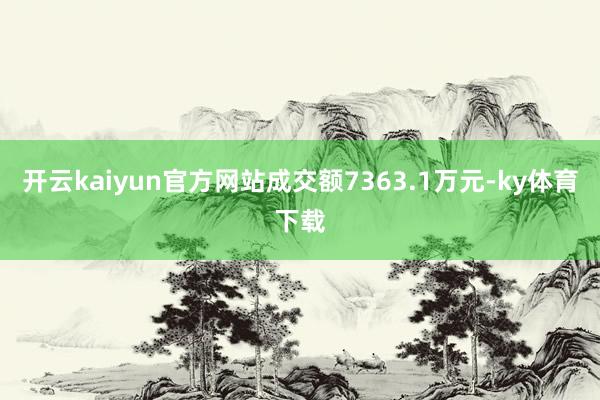 开云kaiyun官方网站成交额7363.1万元-ky体育下载